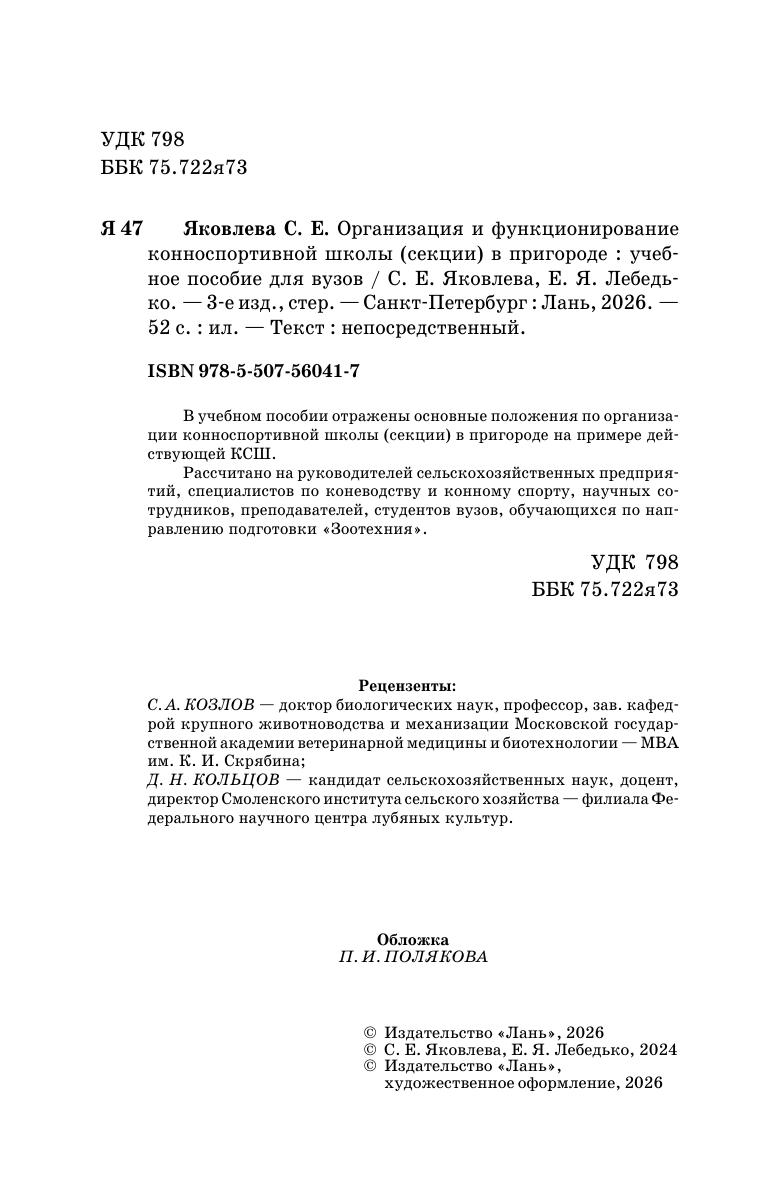 УДК 798
ББК 75.722я73

Я 47 Яковлева С. Е. Организация и функционирование конноспортивной школы (секции) в пригороде : учебное пособие для вузов / С. Е. Яковлева, Е. Я. Лебедько. — 3-е изд., стер. — Санкт-Петербург : Лань, 2026. — 52 с. : ил. — Текст : непосредственный.

ISBN 978-5-507-56041-7

В учебном пособии отражены основные положения по организации конноспортивной школы (секции) в пригороде на примере действующей КСШ.

Рассчитано на руководителей сельскохозяйственных предприятий, специалистов по коневодству и конному спорту, научных сотрудников, преподавателей, студентов вузов, обучающихся по направлению подготовки «Зоотехния».

УДК 798
ББК 75.722я73

Рецензенты:
С. А. КОЗЛОВ — доктор биологических наук, профессор, зав. кафедрой крупного животноводства и механизации Московской государственной академии ветеринарной медицины и биотехнологии — МВА им. К. И. Скрябина;
Д. Н. КОЛЬЦОВ — кандидат сельскохозяйственных наук, доцент, директор Смоленского института сельского хозяйства — филиала Федерального научного центра лубяных культур.

Обложка
П. И. ПОЛЯКОВА

© Издательство «Лань», 2026
© С. Е. Яковлева, Е. Я. Лебедько, 2024
© Издательство «Лань», художественное оформление, 2026